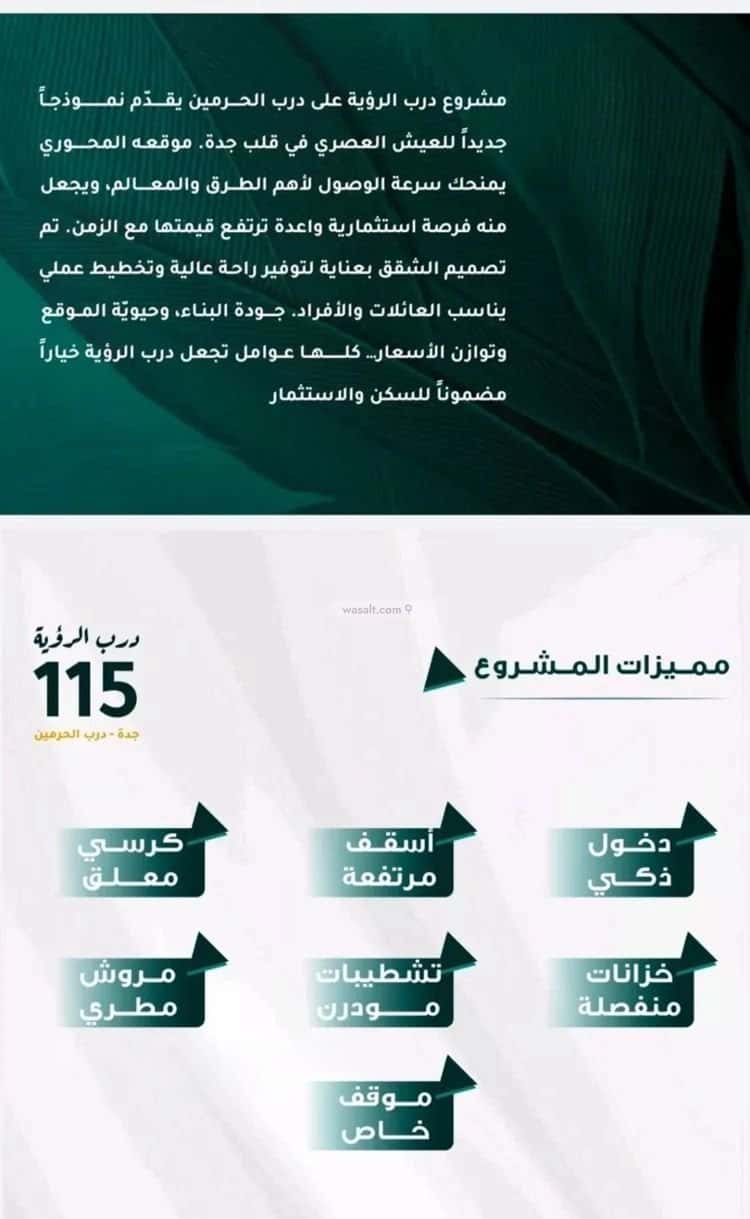 مشروع درب الرؤية على درب الحرمين يقدّم نموذجاً جديداً للعيش العصري في قلب جدة. موقعه المحوري يمنحك سرعة الوصول لأهم الطرق والمعالم، ويجعل منه فرصة استثمارية واعدة ترتفع قيمتها مع الزمن. تم تصميم الشقق بعناية لتوفير راحة عالية وتخطيط عملي يناسب العائلات والأفراد. جودة البناء، وحيويّة الموقع وتوازن الأسعار... كلها عوامل تجعل درب الرؤية خياراً مضموناً للسكن والاستثمار

wasalt.com

درب الرؤية
115
جدة - درب الحرمين

مميزات المشروع

دخول ذكي

أسقف مرتفعة

كرسي معلق

خزانات منفصلة

تشطيبات مودرن

مروش مطري

موقف خاص